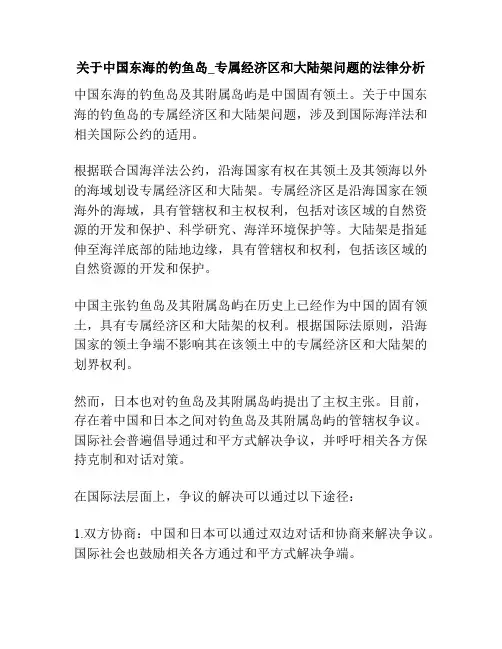 关于中国东海的钓鱼岛_专属经济区和大陆架问题的法律分析

中国东海的钓鱼岛及其附属岛屿是中国固有领土。关于中国东海的钓鱼岛的专属经济区和大陆架问题，涉及到国际海洋法和相关国际公约的适用。

根据联合国海洋法公约，沿海国家有权在其领土及其领海以外的海域划设专属经济区和大陆架。专属经济区是沿海国家在领海外的海域，具有管辖权和主权权利，包括对该区域的自然资源的开发和保护、科学研究、海洋环境保护等。大陆架是指延伸至海洋底部的陆地边缘，具有管辖权和权利，包括该区域的自然资源的开发和保护。

中国主张钓鱼岛及其附属岛屿在历史上已经作为中国的固有领土，具有专属经济区和大陆架的权利。根据国际法原则，沿海国家的领土争端不影响其在该领土中的专属经济区和大陆架的划界权利。

然而，日本也对钓鱼岛及其附属岛屿提出了主权主张。目前，存在着中国和日本之间对钓鱼岛及其附属岛屿的管辖权争议。国际社会普遍倡导通过和平方式解决争议，并呼吁相关各方保持克制和对话对策。

在国际法层面上，争议的解决可以通过以下途径：

1.双方协商：中国和日本可以通过双边对话和协商来解决争议。国际社会也鼓励相关各方通过和平方式解决争端。